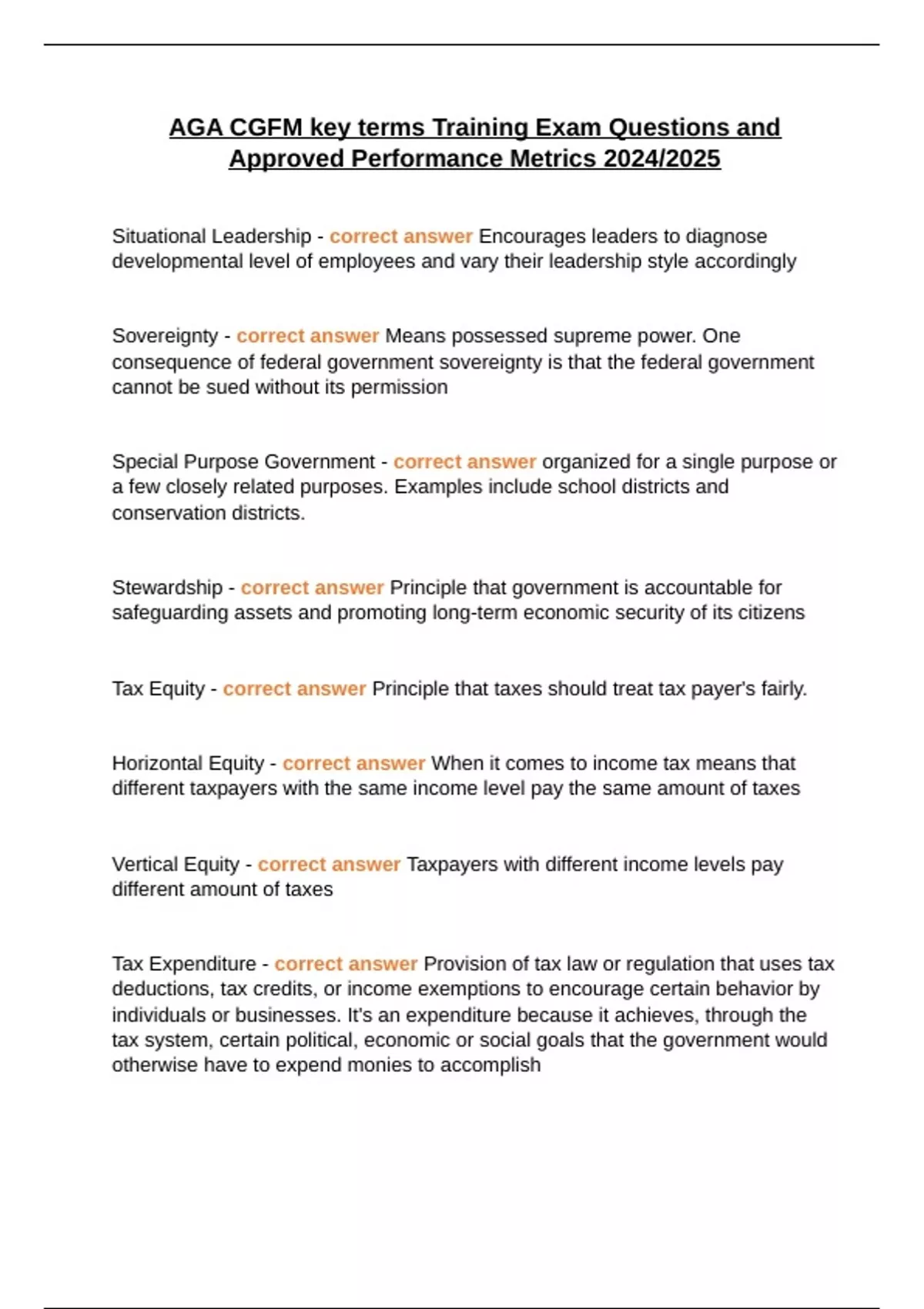 AGA CGFM key terms Training Exam Questions and Approved Performance Metrics 2024/2025

Situational Leadership - correct answer Encourages leaders to diagnose developmental level of employees and vary their leadership style accordingly

Sovereignty - correct answer Means possessed supreme power. One consequence of federal government sovereignty is that the federal government cannot be sued without its permission

Special Purpose Government - correct answer organized for a single purpose or a few closely related purposes. Examples include school districts and conservation districts.

Stewardship - correct answer Principle that government is accountable for safeguarding assets and promoting long-term economic security of its citizens

Tax Equity - correct answer Principle that taxes should treat tax payer's fairly.

Horizontal Equity - correct answer When it comes to income tax means that different taxpayers with the same income level pay the same amount of taxes

Vertical Equity - correct answer Taxpayers with different income levels pay different amount of taxes

Tax Expenditure - correct answer Provision of tax law or regulation that uses tax deductions, tax credits, or income exemptions to encourage certain behavior by individuals or businesses. It's an expenditure because it achieves, through the tax system, certain political, economic or social goals that the government would otherwise have to expend monies to accomplish